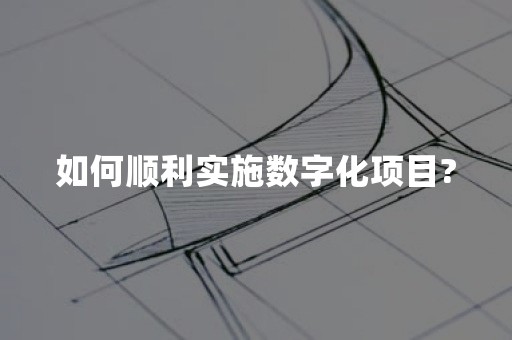 如何顺利实施数字化项目?